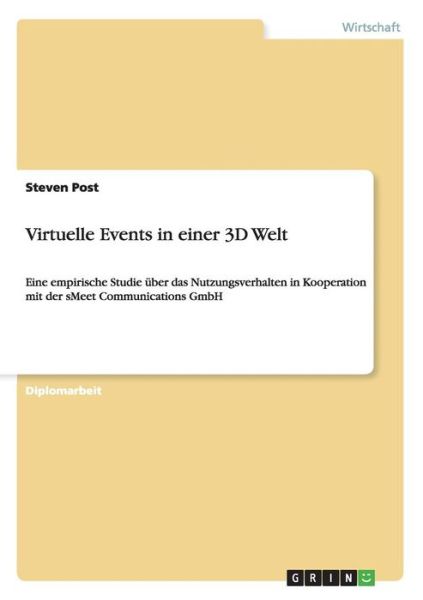 Wirtschaft

Steven Post

Virtuelle Events in einer 3D Welt

Eine empirische Studie über das Nutzungsverhalten in Kooperation mit der sMeet Communications GmbH

Diplomarbeit

GRIN